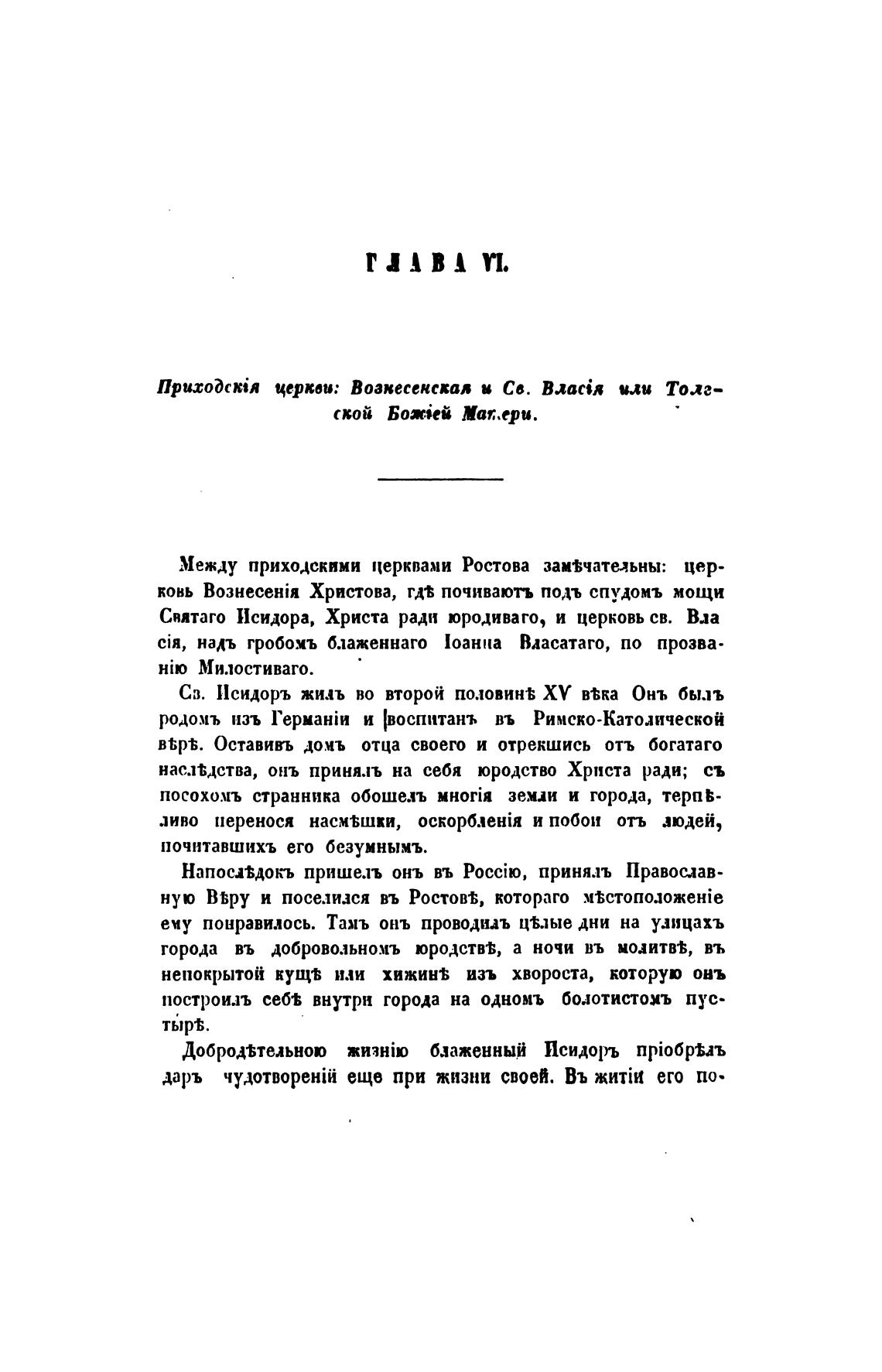 ГЛАВА VI.

Приходскія церкви: Вознесенская и Св. Власія или Толгской Божіей Матери.

Между приходскими церквами Ростова замѣчательны: церковь Вознесенія Христова, гдѣ почиваютъ подъ спудомъ мощи Святаго Исидора, Христа ради юродиваго, и церковь св. Власія, надъ гробомъ блаженнаго Іоанна Власатаго, по прозванію Милостиваго.

Св. Исидоръ жилъ во второй половинѣ XV вѣка Онъ былъ родомъ изъ Германіи и воспитанъ въ Римско-Католической вѣрѣ. Оставивъ домъ отца своего и отрекшись отъ богатаго наслѣдства, онъ принялъ на себя юродство Христа ради; съ посохомъ странника обошелъ многія земли и города, терпѣливо перенося насмѣшки, оскорбленія и побои отъ людей, почитавшихъ его безумнымъ.

Напослѣдокъ пришелъ онъ въ Россію, принялъ Православную Вѣру и поселился въ Ростовѣ, котораго мѣстоположеніе ему понравилось. Тамъ онъ проводилъ цѣлые дни на улицахъ города въ добровольномъ юродствѣ, а ночи въ молитвѣ, въ непокрытой кущѣ или хижинѣ изъ хвороста, которую онъ построилъ себѣ внутри города на одномъ болотистомъ пустырѣ.

Добродѣтельною жизнію блаженный Исидоръ пріобрѣлъ даръ чудотвореній еще при жизни своей. Въ житіи его по-